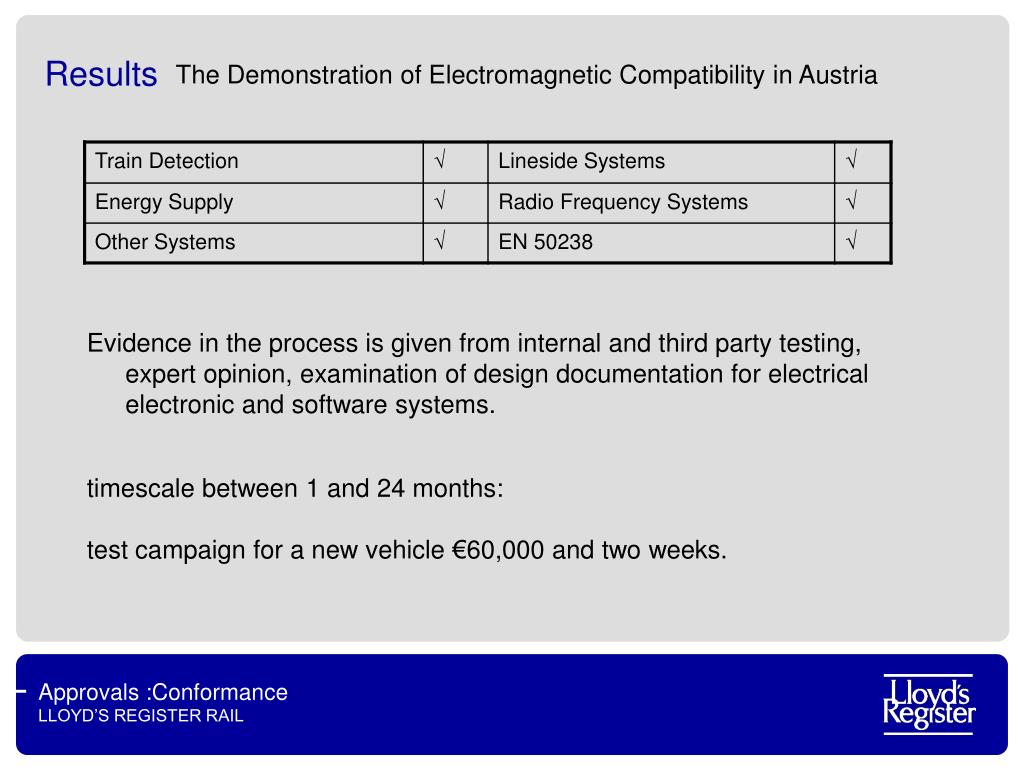 Results The Demonstration of Electromagnetic Compatibility in Austria

| Train Detection | √ | Lineside Systems | √ |
|---|---|---|---|
| Energy Supply | √ | Radio Frequency Systems | √ |
| Other Systems | √ | EN 50238 | √ |

Evidence in the process is given from internal and third party testing, expert opinion, examination of design documentation for electrical electronic and software systems.

timescale between 1 and 24 months:

test campaign for a new vehicle €60,000 and two weeks.

Approvals :Conformance
LLOYD'S REGISTER RAIL

Lloyd's Register